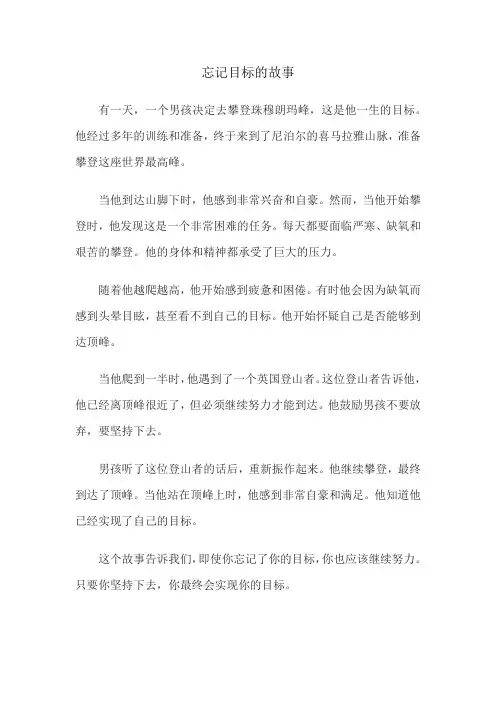 忘记目标的故事

有一天，一个男孩决定去攀登珠穆朗玛峰，这是他一生的目标。他经过多年的训练和准备，终于来到了尼泊尔的喜马拉雅山脉，准备攀登这座世界最高峰。

当他到达山脚下时，他感到非常兴奋和自豪。然而，当他开始攀登时，他发现这是一个非常困难的任务。每天都要面临严寒、缺氧和艰苦的攀登。他的身体和精神都承受了巨大的压力。

随着他越爬越高，他开始感到疲惫和困倦。有时他会因为缺氧而感到头晕目眩，甚至看不到自己的目标。他开始怀疑自己是否能够到达顶峰。

当他爬到一半时，他遇到了一个英国登山者。这位登山者告诉他，他已经离顶峰很近了，但必须继续努力才能到达。他鼓励男孩不要放弃，要坚持下去。

男孩听了这位登山者的话后，重新振作起来。他继续攀登，最终到达了顶峰。当他站在顶峰上时，他感到非常自豪和满足。他知道他已经实现了自己的目标。

这个故事告诉我们，即使你忘记了你的目标，你也应该继续努力。只要你坚持下去，你最终会实现你的目标。